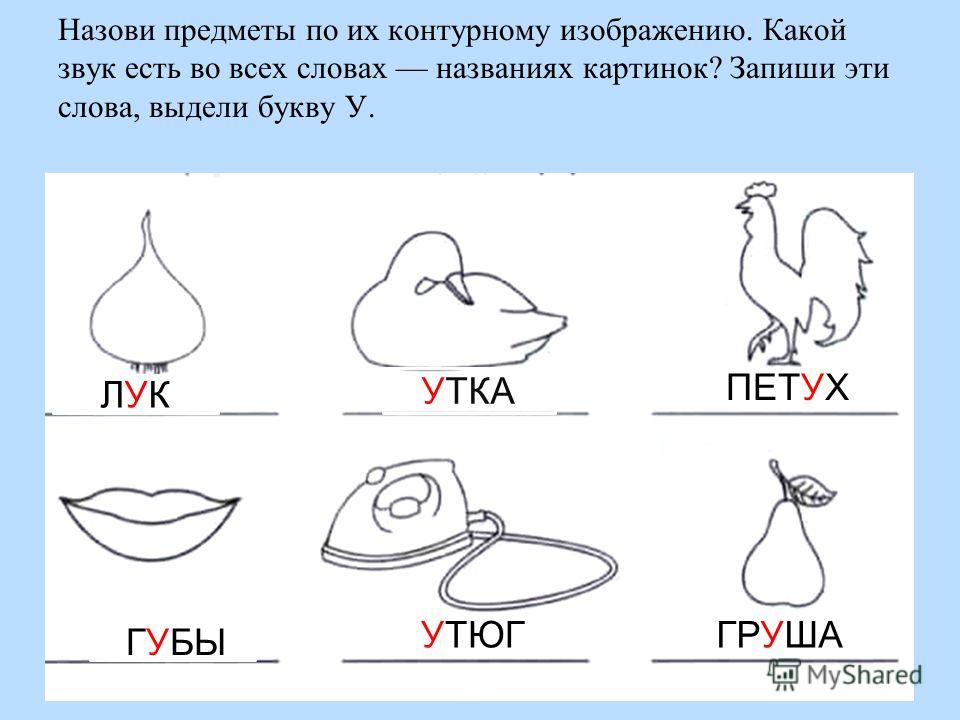 Назови предметы по их контурному изображению. Какой звук есть во всех словах — названиях картинок? Запиши эти слова, выдели букву У.

ЛУК

УТКА

ПЕТУХ

ГУБЫ

УТЮГ

ГРУША

MyShared